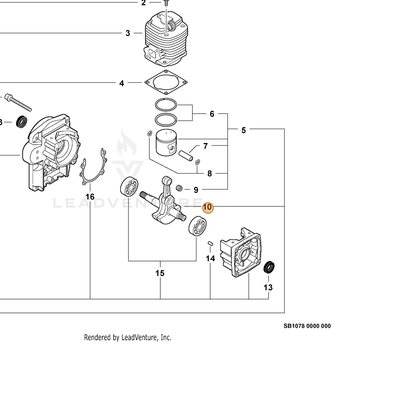 2
3
4
6
5
7
8
9
16
LEADVENTURE
10
14
15
13
SB1078 0000 000
Rendered by LeadVenture, Inc.